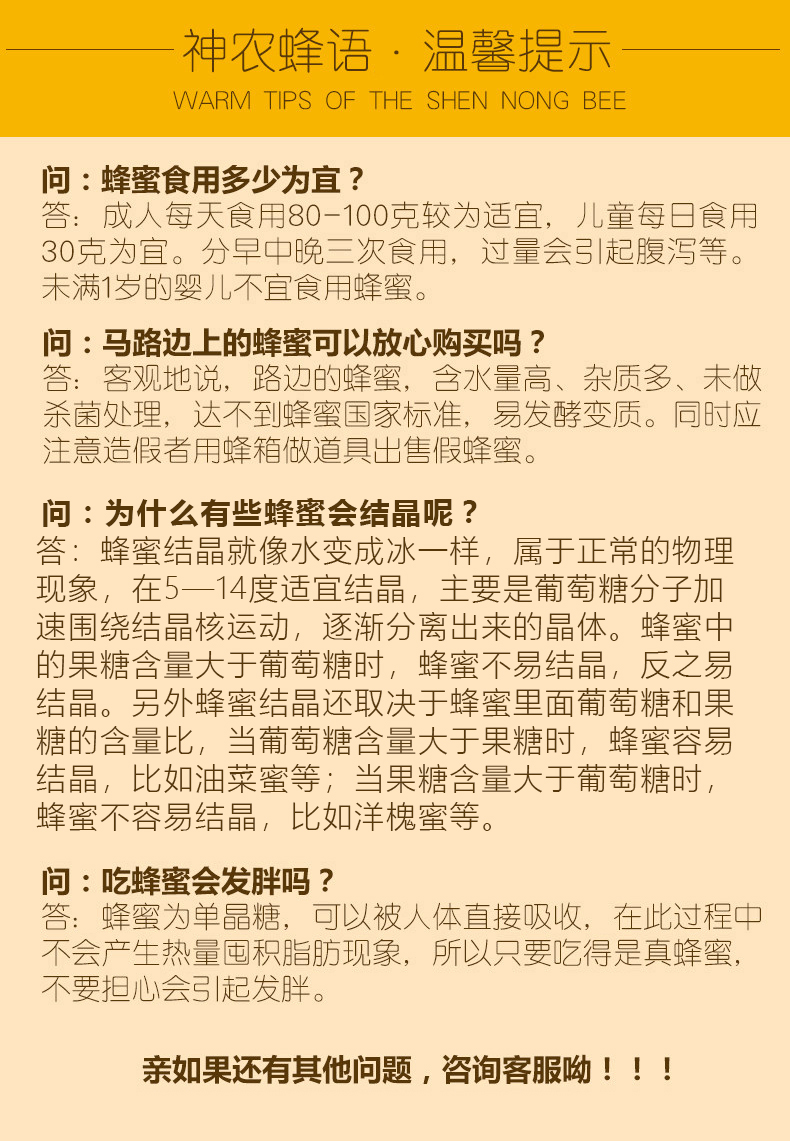 神农蜂语 · 温馨提示

WARM TIPS OF THE SHEN NONG BEE

问：蜂蜜食用多少为宜？
答：成人每天食用80-100克较为适宜，儿童每日食用30克为宜。分早中晚三次食用，过量会引起腹泻等。未满1岁的婴儿不宜食用蜂蜜。

问：马路边上的蜂蜜可以放心购买吗？
答：客观地说，路边的蜂蜜，含水量高、杂质多、未做杀菌处理，达不到蜂蜜国家标准，易发酵变质。同时应注意造假者用蜂箱做道具出售假蜂蜜。

问：为什么有些蜂蜜会结晶呢？
答：蜂蜜结晶就像水变成冰一样，属于正常的物理现象，在5—14度适宜结晶，主要是葡萄糖分子加速围绕结晶核运动，逐渐分离出来的晶体。蜂蜜中的果糖含量大于葡萄糖时，蜂蜜不易结晶，反之易结晶。另外蜂蜜结晶还取决于蜂蜜里面葡萄糖和果糖的含量比，当葡萄糖含量大于果糖时，蜂蜜容易结晶，比如油菜蜜等；当果糖含量大于葡萄糖时，蜂蜜不容易结晶，比如洋槐蜜等。

问：吃蜂蜜会发胖吗？
答：蜂蜜为单晶糖，可以被人体直接吸收，在此过程中不会产生热量囤积脂肪现象，所以只要吃得是真蜂蜜，不要担心会引起发胖。

亲如果还有其他问题，咨询客服呦！！！